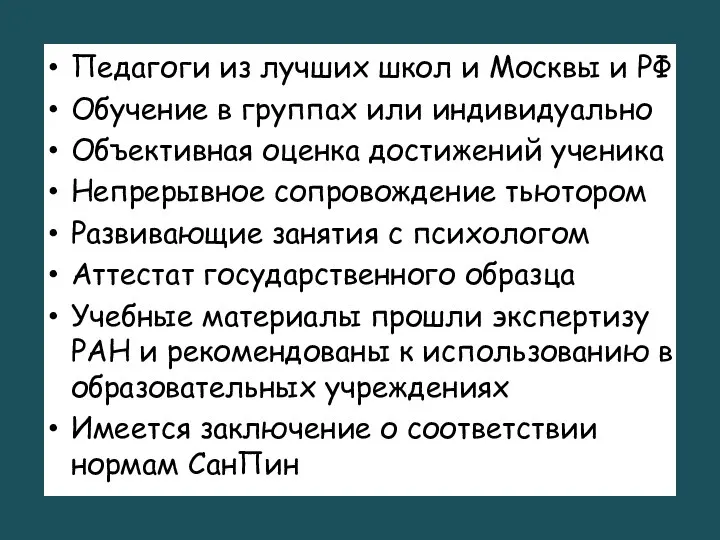 • Педагоги из лучших школ и Москвы и РФ
• Обучение в группах или индивидуально
• Объективная оценка достижений ученика
• Непрерывное сопровождение тьютором
• Развивающие занятия с психологом
• Аттестат государственного образца
• Учебные материалы прошли экспертизу РАН и рекомендованы к использованию в образовательных учреждениях
• Имеется заключение о соответствии нормам СанПин